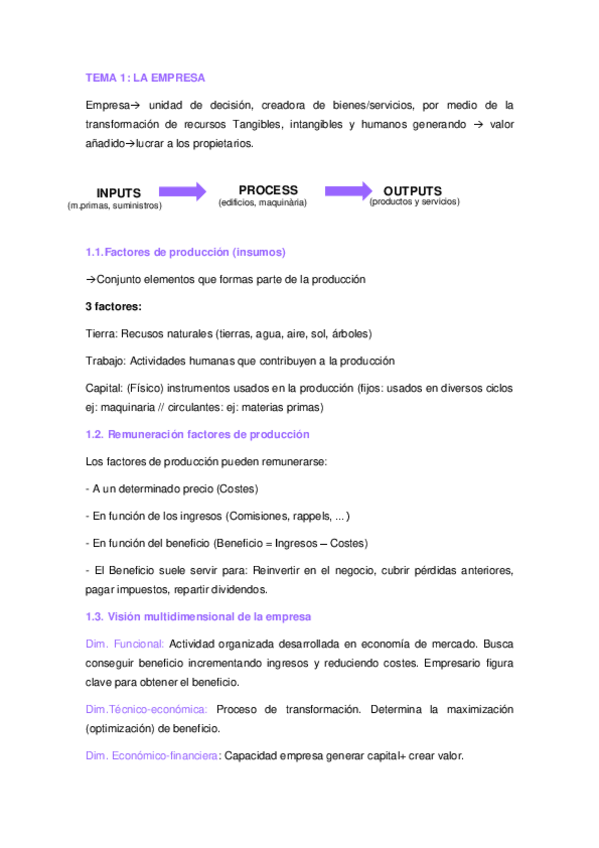 TEMA 1: LA EMPRESA

Empresa→ unidad de decisión, creadora de bienes/servicios, por medio de la transformación de recursos Tangibles, intangibles y humanos generando → valor añadido→lucrar a los propietarios.

INPUTS
(m.primas, suministros)

PROCESS
(edificios, maquinària)

OUTPUTS
(productos y servicios)

1.1.Factores de producción (insumos)

→Conjunto elementos que formas parte de la producción

3 factores:

Tierra: Recusos naturales (tierras, agua, aire, sol, árboles)

Trabajo: Actividades humanas que contribuyen a la producción

Capital: (Físico) instrumentos usados en la producción (fijos: usados en diversos ciclos ej: maquinaria // circulantes: ej: materias primas)

1.2. Remuneración factores de producción

Los factores de producción pueden remunerarse:

- A un determinado precio (Costes)

- En función de los ingresos (Comisiones, rappels, ...)

- En función del beneficio (Beneficio = Ingresos – Costes)

- El Beneficio suele servir para: Reinvertir en el negocio, cubrir pérdidas anteriores, pagar impuestos, repartir dividendos.

1.3. Visión multidimensional de la empresa

Dim. Funcional: Actividad organizada desarrollada en economía de mercado. Busca conseguir beneficio incrementando ingresos y reduciendo costes. Empresario figura clave para obtener el beneficio.

Dim.Técnico-económica: Proceso de transformación. Determina la maximización (optimización) de beneficio.

Dim. Económico-financiera: Capacidad empresa generar capital+ crear valor.